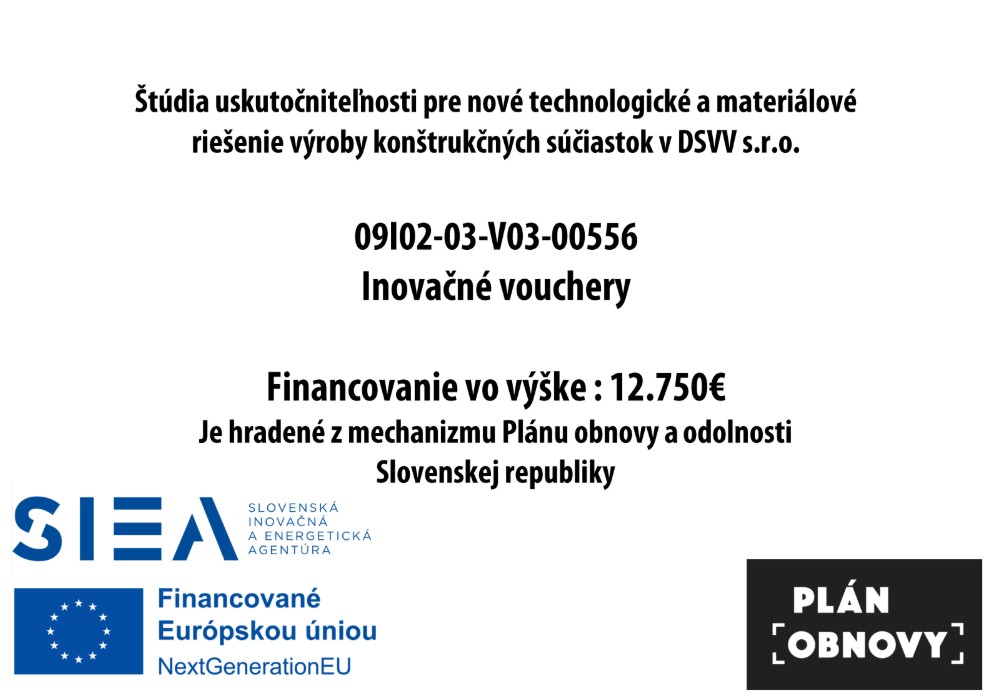 Štúdia uskutočniteľnosti pre nové technologické a materiálové riešenie výroby konštrukčných súčiastok v DSVV s.r.o.

09I02-03-V03-00556
Inovačné vouchery

Financovanie vo výške : 12.750€
Je hradené z mechanizmu Plánu obnovy a odolnosti Slovenskej republiky

SIEA
SLOVENSKÁ
INOVAČNÁ
A ENERGETICKÁ
AGENTÚRA

Financované
Európskou úniou
NextGenerationEU

PLÁN
OBNOVY